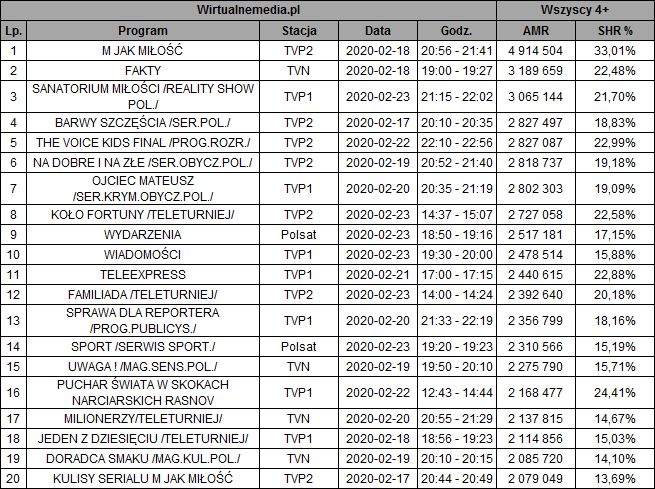 | Wirtualnemedia.pl | | | | | Wszyscy 4+ | |
|---|---|---|---|---|---|---|
| Lp. | Program | Stacja | Data | Godz. | AMR | SHR % |
| 1 | M JAK MIŁOŚĆ | TVP2 | 2020-02-18 | 20:56 - 21:41 | 4 914 504 | 33,01% |
| 2 | FAKTY | TVN | 2020-02-18 | 19:00 - 19:27 | 3 189 659 | 22,48% |
| 3 | SANATORIUM MIŁOŚCI /REALITY SHOW POL./ | TVP1 | 2020-02-23 | 21:15 - 22:02 | 3 065 144 | 21,70% |
| 4 | BARWY SZCZĘŚCIA /SER.POL./ | TVP2 | 2020-02-17 | 20:10 - 20:35 | 2 827 497 | 18,83% |
| 5 | THE VOICE KIDS FINAL /PROG.ROZR./ | TVP2 | 2020-02-22 | 22:10 - 22:56 | 2 827 087 | 22,99% |
| 6 | NA DOBRE I NA ZŁE /SER.OBYCZ.POL./ | TVP2 | 2020-02-19 | 20:52 - 21:40 | 2 818 737 | 19,18% |
| 7 | OJCIEC MATEUSZ /SER.KRYM.OBYCZ.POL./ | TVP1 | 2020-02-20 | 20:35 - 21:19 | 2 802 303 | 19,09% |
| 8 | KOŁO FORTUNY /TELETURNIEJ/ | TVP2 | 2020-02-23 | 14:37 - 15:07 | 2 727 058 | 22,58% |
| 9 | WYDARZENIA | Polsat | 2020-02-23 | 18:50 - 19:16 | 2 517 181 | 17,15% |
| 10 | WIADOMOŚCI | TVP1 | 2020-02-23 | 19:30 - 20:00 | 2 478 514 | 15,88% |
| 11 | TELEEXPRESS | TVP1 | 2020-02-21 | 17:00 - 17:15 | 2 440 615 | 22,88% |
| 12 | FAMILIADA /TELETURNIEJ/ | TVP2 | 2020-02-23 | 14:00 - 14:24 | 2 392 640 | 20,18% |
| 13 | SPRAWA DLA REPORTERA /PROG.PUBLICYS./ | TVP1 | 2020-02-20 | 21:33 - 22:19 | 2 356 799 | 18,16% |
| 14 | SPORT /SERWIS SPORT./ | Polsat | 2020-02-23 | 19:20 - 19:23 | 2 310 566 | 15,19% |
| 15 | UWAGA ! /MAG.SENS.POL./ | TVN | 2020-02-19 | 19:50 - 20:10 | 2 275 790 | 15,71% |
| 16 | PUCHAR ŚWIATA W SKOKACH NARCIARSKICH RASNOV | TVP1 | 2020-02-22 | 12:43 - 14:44 | 2 168 477 | 24,41% |
| 17 | MILIONERZY/TELETURNIEJ/ | TVN | 2020-02-20 | 20:55 - 21:29 | 2 137 815 | 14,67% |
| 18 | JEDEN Z DZIESIĘCIU /TELETURNIEJ/ | TVP1 | 2020-02-18 | 18:56 - 19:23 | 2 114 856 | 15,03% |
| 19 | DORADCA SMAKU /MAG.KUL.POL./ | TVN | 2020-02-19 | 20:10 - 20:15 | 2 085 720 | 14,10% |
| 20 | KULISY SERIALU M JAK MIŁOŚĆ | TVP2 | 2020-02-17 | 20:44 - 20:49 | 2 079 049 | 13,69% |